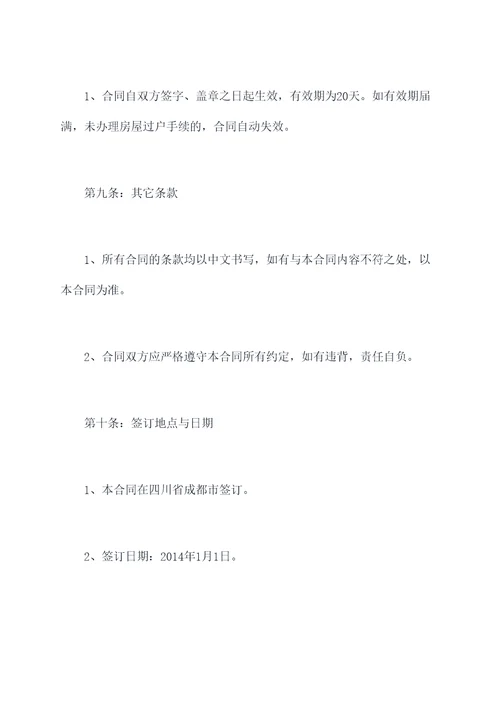 1、合同自双方签字、盖章之日起生效，有效期为20天。如有效期届满，未办理房屋过户手续的，合同自动失效。

第九条：其它条款

1、所有合同的条款均以中文书写，如有与本合同内容不符之处，以本合同为准。

2、合同双方应严格遵守本合同所有约定，如有违背，责任自负。

第十条：签订地点与日期

1、本合同在四川省成都市签订。

2、签订日期：2014年1月1日。